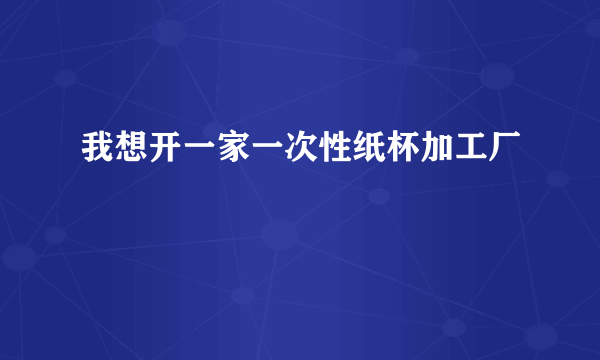 我想开一家一次性纸杯加工厂